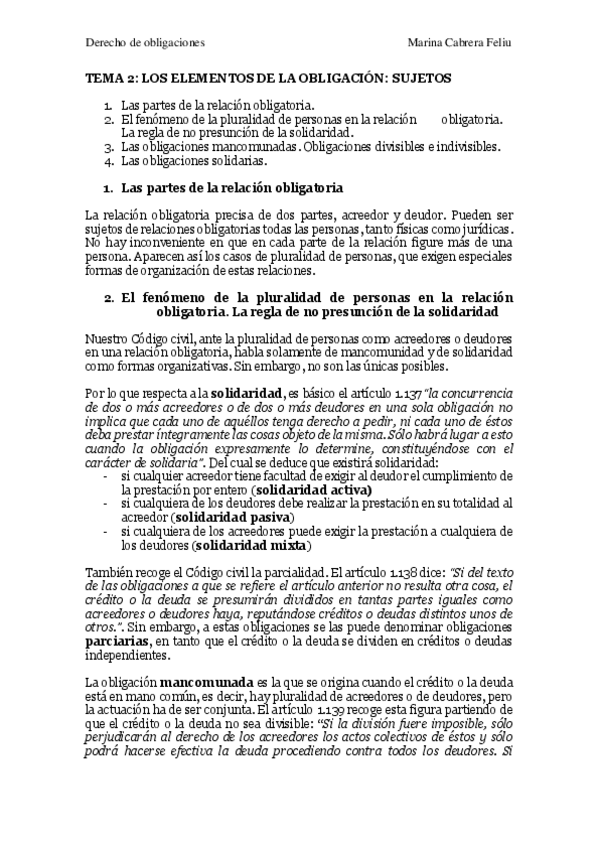 Derecho de obligaciones

Marina Cabrera Feliu

TEMA 2: LOS ELEMENTOS DE LA OBLIGACIÓN: SUJETOS

1. Las partes de la relación obligatoria.
2. El fenómeno de la pluralidad de personas en la relación obligatoria. La regla de no presunción de la solidaridad.
3. Las obligaciones mancomunadas. Obligaciones divisibles e indivisibles.
4. Las obligaciones solidarias.

1. Las partes de la relación obligatoria

La relación obligatoria precisa de dos partes, acreedor y deudor. Pueden ser sujetos de relaciones obligatorias todas las personas, tanto físicas como jurídicas. No hay inconveniente en que en cada parte de la relación figure más de una persona. Aparecen así los casos de pluralidad de personas, que exigen especiales formas de organización de estas relaciones.

2. El fenómeno de la pluralidad de personas en la relación obligatoria. La regla de no presunción de la solidaridad

Nuestro Código civil, ante la pluralidad de personas como acreedores o deudores en una relación obligatoria, habla solamente de mancomunidad y de solidaridad como formas organizativas. Sin embargo, no son las únicas posibles.

Por lo que respecta a la solidaridad, es básico el artículo 1.137 "la concurrencia de dos o más acreedores o de dos o más deudores en una sola obligación no implica que cada uno de aquéllos tenga derecho a pedir, ni cada uno de éstos deba prestar íntegramente las cosas objeto de la misma. Sólo habrá lugar a esto cuando la obligación expresamente lo determine, constituyéndose con el carácter de solidaria". Del cual se deduce que existirá solidaridad:
- si cualquier acreedor tiene facultad de exigir al deudor el cumplimiento de la prestación por entero (solidaridad activa)
- si cualquiera de los deudores debe realizar la prestación en su totalidad al acreedor (solidaridad pasiva)
- si cualquiera de los acreedores puede exigir la prestación a cualquiera de los deudores (solidaridad mixta)

También recoge el Código civil la parcialidad. El artículo 1.138 dice: "Si del texto de las obligaciones a que se refiere el artículo anterior no resulta otra cosa, el crédito o la deuda se presumirán divididos en tantas partes iguales como acreedores o deudores haya, reputándose créditos o deudas distintos unos de otros.". Sin embargo, a estas obligaciones se las puede denominar obligaciones parciarias, en tanto que el crédito o la deuda se dividen en créditos o deudas independientes.

La obligación mancomunada es la que se origina cuando el crédito o la deuda está en mano común, es decir, hay pluralidad de acreedores o de deudores, pero la actuación ha de ser conjunta. El artículo 1.139 recoge esta figura partiendo de que el crédito o la deuda no sea divisible: "Si la división fuere imposible, sólo perjudicarán al derecho de los acreedores los actos colectivos de éstos y sólo podrá hacerse efectiva la deuda procediendo contra todos los deudores. Si